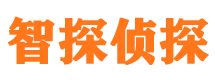 智探侦探